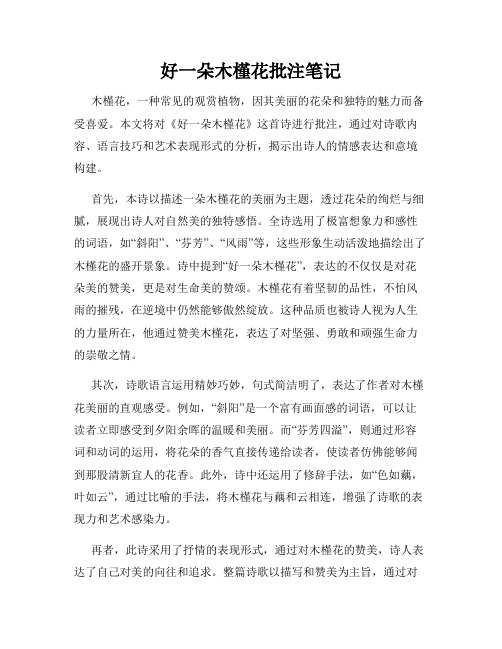 好一朵木槿花批注笔记

木槿花，一种常见的观赏植物，因其美丽的花朵和独特的魅力而备受喜爱。本文将对《好一朵木槿花》这首诗进行批注，通过对诗歌内容、语言技巧和艺术表现形式的分析，揭示出诗人的情感表达和意境构建。

首先，本诗以描述一朵木槿花的美丽为主题，透过花朵的绚烂与细腻，展现出诗人对自然美的独特感悟。全诗选用了极富想象力和感性的词语，如“斜阳”、“芬芳”、“风雨”等，这些形象生动活泼地描绘出了木槿花的盛开景象。诗中提到“好一朵木槿花”，表达的不仅仅是对花朵美的赞美，更是对生命美的赞颂。木槿花有着坚韧的品性，不怕风雨的摧残，在逆境中仍然能够傲然绽放。这种品质也被诗人视为人生的力量所在，他通过赞美木槿花，表达了对坚强、勇敢和顽强生命力的崇敬之情。

其次，诗歌语言运用精妙巧妙，句式简洁明了，表达了作者对木槿花美丽的直观感受。例如，“斜阳”是一个富有画面感的词语，可以让读者立即感受到夕阳余晖的温暖和美丽。而“芬芳四溢”，则通过形容词和动词的运用，将花朵的香气直接传递给读者，使读者仿佛能够闻到那股清新宜人的花香。此外，诗中还运用了修辞手法，如“色如藕，叶如云”，通过比喻的手法，将木槿花与藕和云相连，增强了诗歌的表现力和艺术感染力。

再者，此诗采用了抒情的表现形式，通过对木槿花的赞美，诗人表达了自己对美的向往和追求。整篇诗歌以描写和赞美为主旨，通过对